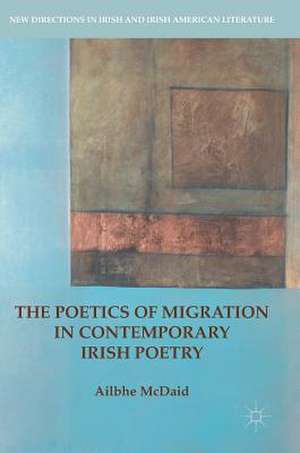 NEW DIRECTIONS IN IRISH AND IRISH AMERICAN LITERATURE

THE POETICS OF MIGRATION IN CONTEMPORARY IRISH POETRY

Ailbhe McDaid